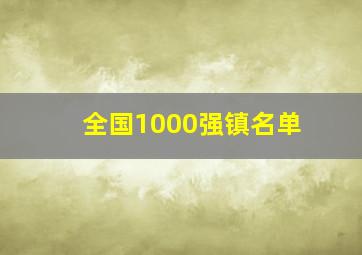 全国1000强镇名单